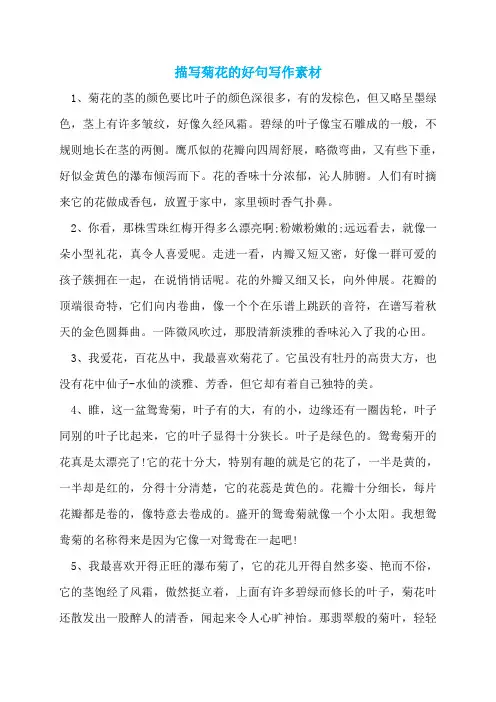 描写菊花的好句写作素材

1、菊花的茎的颜色要比叶子的颜色深很多，有的发棕色，但又略呈墨绿色，茎上有许多皱纹，好像久经风霜。碧绿的叶子像宝石雕成的一般，不规则地长在茎的两侧。鹰爪似的花瓣向四周舒展，略微弯曲，又有些下垂，好似金黄色的瀑布倾泻而下。花的香味十分浓郁，沁人肺腑。人们有时摘来它的花做成香包，放置于家中，家里顿时香气扑鼻。

2、你看，那株雪珠红梅开得多么漂亮啊;粉嫩粉嫩的;远远看去，就像一朵小型礼花，真令人喜爱呢。走进一看，内瓣又短又密，好像一群可爱的孩子簇拥在一起，在说悄悄话呢。花的外瓣又细又长，向外伸展。花瓣的顶端很奇特，它们向内卷曲，像一个个在乐谱上跳跃的音符，在谱写着秋天的金色圆舞曲。一阵微风吹过，那股清新淡雅的香味沁入了我的心田。

3、我爱花，百花丛中，我最喜欢菊花了。它虽没有牡丹的高贵大方，也没有花中仙子-水仙的淡雅、芳香，但它却有着自己独特的美。

4、瞧，这一盆鸳鸯菊，叶子有的大，有的小，边缘还有一圈齿轮，叶子同别的叶子比起来，它的叶子显得十分狭长。叶子是绿色的。鸳鸯菊开的花真是太漂亮了!它的花十分大，特别有趣的就是它的花了，一半是黄的，一半却是红的，分得十分清楚，它的花蕊是黄色的。花瓣十分细长，每片花瓣都是卷的，像特意去卷成的。盛开的鸳鸯菊就像一个小太阳。我想鸳鸯菊的名称得来是因为它像一对鸳鸯在一起吧!

5、我最喜欢开得正旺的瀑布菊了，它的花儿开得自然多姿、艳而不俗，它的茎饱经了风霜，傲然挺立着，上面有许多碧绿而修长的叶子，菊花叶还散发出一股醉人的清香，闻起来令人心旷神怡。那翡翠般的菊叶，轻轻